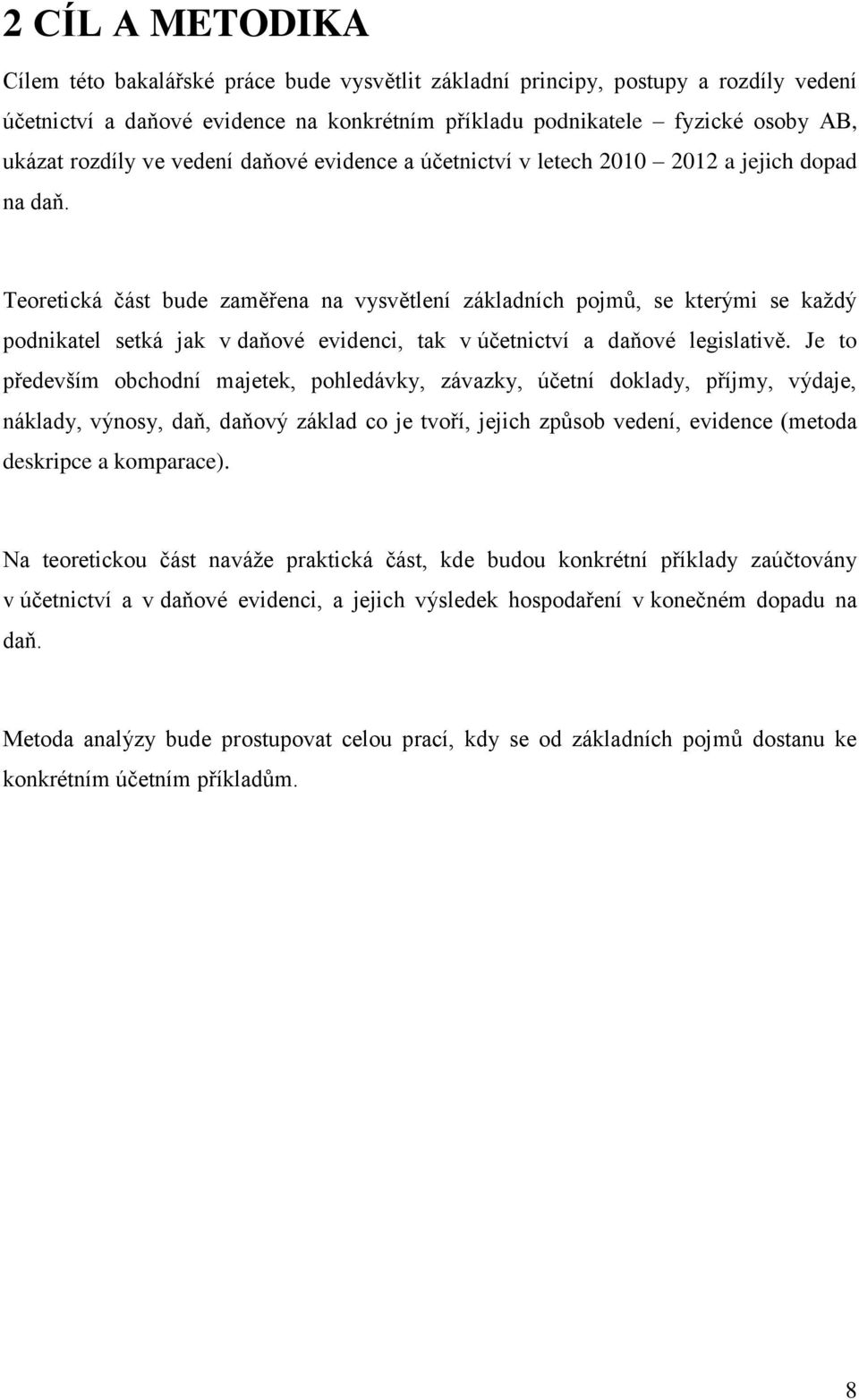 2 CÍL A METODIKA

Cílem této bakalářské práce bude vysvětlit základní principy, postupy a rozdíly vedení účetnictví a daňové evidence na konkrétním příkladu podnikatele – fyzické osoby AB, ukázat rozdíly ve vedení daňové evidence a účetnictví v letech 2010 – 2012 a jejich dopad na daň.

Teoretická část bude zaměřena na vysvětlení základních pojmů, se kterými se každý podnikatel setká jak v daňové evidenci, tak v účetnictví a daňové legislativě. Je to především obchodní majetek, pohledávky, závazky, účetní doklady, příjmy, výdaje, náklady, výnosy, daň, daňový základ co je tvoří, jejich způsob vedení, evidence (metoda deskripce a komparace).

Na teoretickou část naváže praktická část, kde budou konkrétní příklady zaúčtovány v účetnictví a v daňové evidenci, a jejich výsledek hospodaření v konečném dopadu na daň.

Metoda analýzy bude prostupovat celou prací, kdy se od základních pojmů dostanu ke konkrétním účetním příkladům.

8